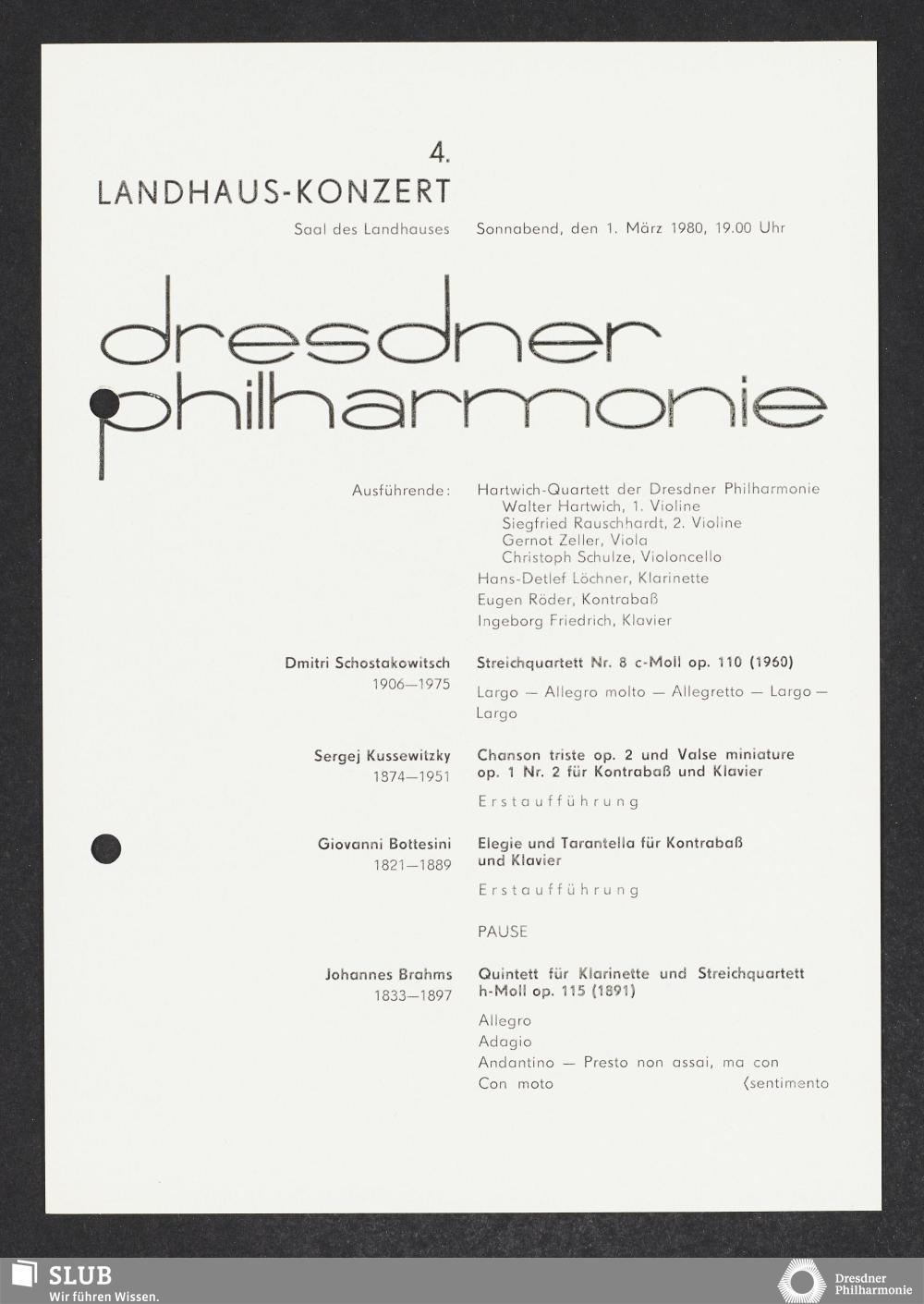 4.
LANDHAUS-KONZERT

Saal des Landhauses    Sonnabend, den 1. März 1980, 19.00 Uhr

dresdner philharmonie

Ausführende: Hartwich-Quartett der Dresdner Philharmonie
Walter Hartwich, 1. Violine
Siegfried Rauschhardt, 2. Violine
Gernot Zeller, Viola
Christoph Schulze, Violoncello
Hans-Detlef Löchner, Klarinette
Eugen Röder, Kontrabaß
Ingeborg Friedrich, Klavier

Dmitri Schostakowitsch
1906—1975
Streichquartett Nr. 8 c-Moll op. 110 (1960)
Largo — Allegro molto — Allegretto — Largo — Largo

Sergej Kussewitzky
1874—1951
Chanson triste op. 2 und Valse miniature op. 1 Nr. 2 für Kontrabaß und Klavier
Erstaufführung

Giovanni Bottesini
1821—1889
Elegie und Tarantella für Kontrabaß und Klavier
Erstaufführung

PAUSE

Johannes Brahms
1833—1897
Quintett für Klarinette und Streichquartett h-Moll op. 115 (1891)
Allegro
Adagio
Andantino — Presto non assai, ma con
Con moto ⟨sentimento

SLUB
Wir führen Wissen.

Dresdner Philharmonie